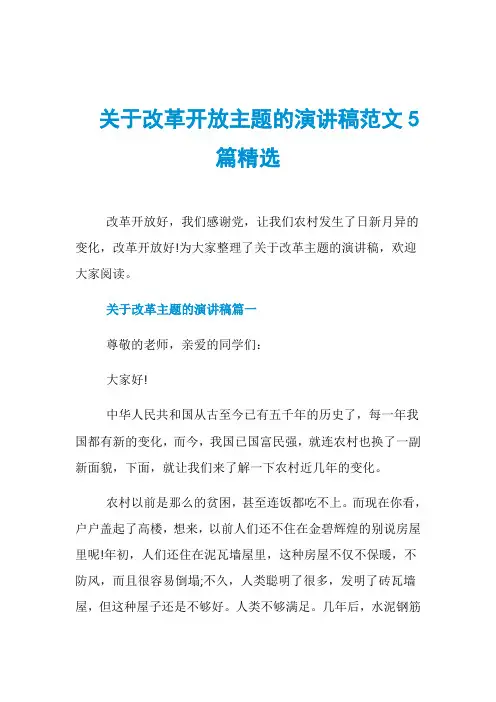 关于改革开放主题的演讲稿范文 5 篇精选

改革开放好，我们感谢党，让我们农村发生了日新月异的变化，改革开放好!为大家整理了关于改革主题的演讲稿，欢迎大家阅读。

关于改革主题的演讲稿篇一

尊敬的老师，亲爱的同学们：

大家好!

中华人民共和国从古至今已有五千年的历史了，每一年我国都有新的变化，而今，我国已国富民强，就连农村也换了一副新面貌，下面，就让我们来了解一下农村近几年的变化。

农村以前是那么的贫困，甚至连饭都吃不上。而现在你看，户户盖起了高楼，想来，以前人们还不住在金碧辉煌的别说房屋里呢!年初，人们还住在泥瓦墙屋里，这种房屋不仅不保暖，不防风，而且很容易倒塌;不久，人类聪明了很多，发明了砖瓦墙屋，但这种屋子还是不够好。人类不够满足。几年后，水泥钢筋